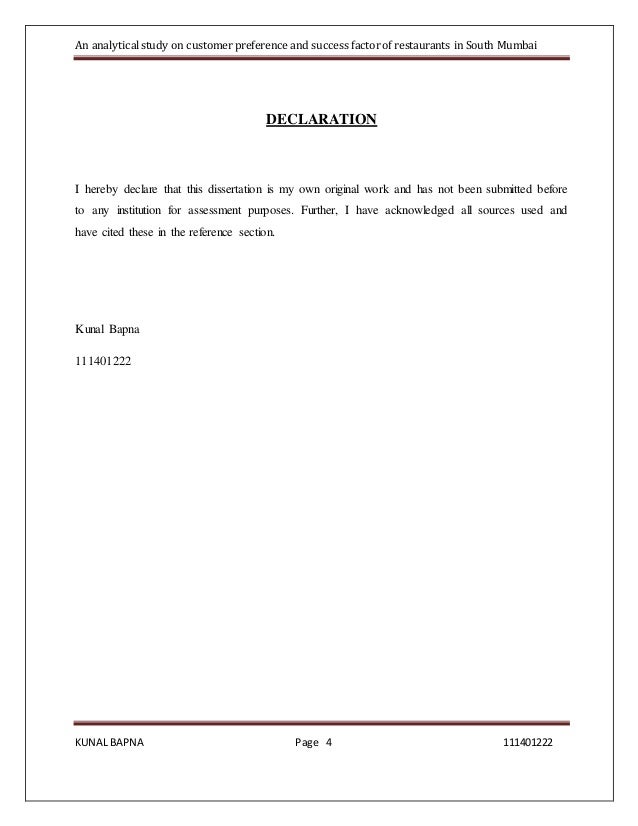 An analytical study on customer preference and success factor of restaurants in South Mumbai

DECLARATION

I hereby declare that this dissertation is my own original work and has not been submitted before to any institution for assessment purposes. Further, I have acknowledged all sources used and have cited these in the reference section.

Kunal Bapna

111401222

KUNAL BAPNA Page 4 111401222